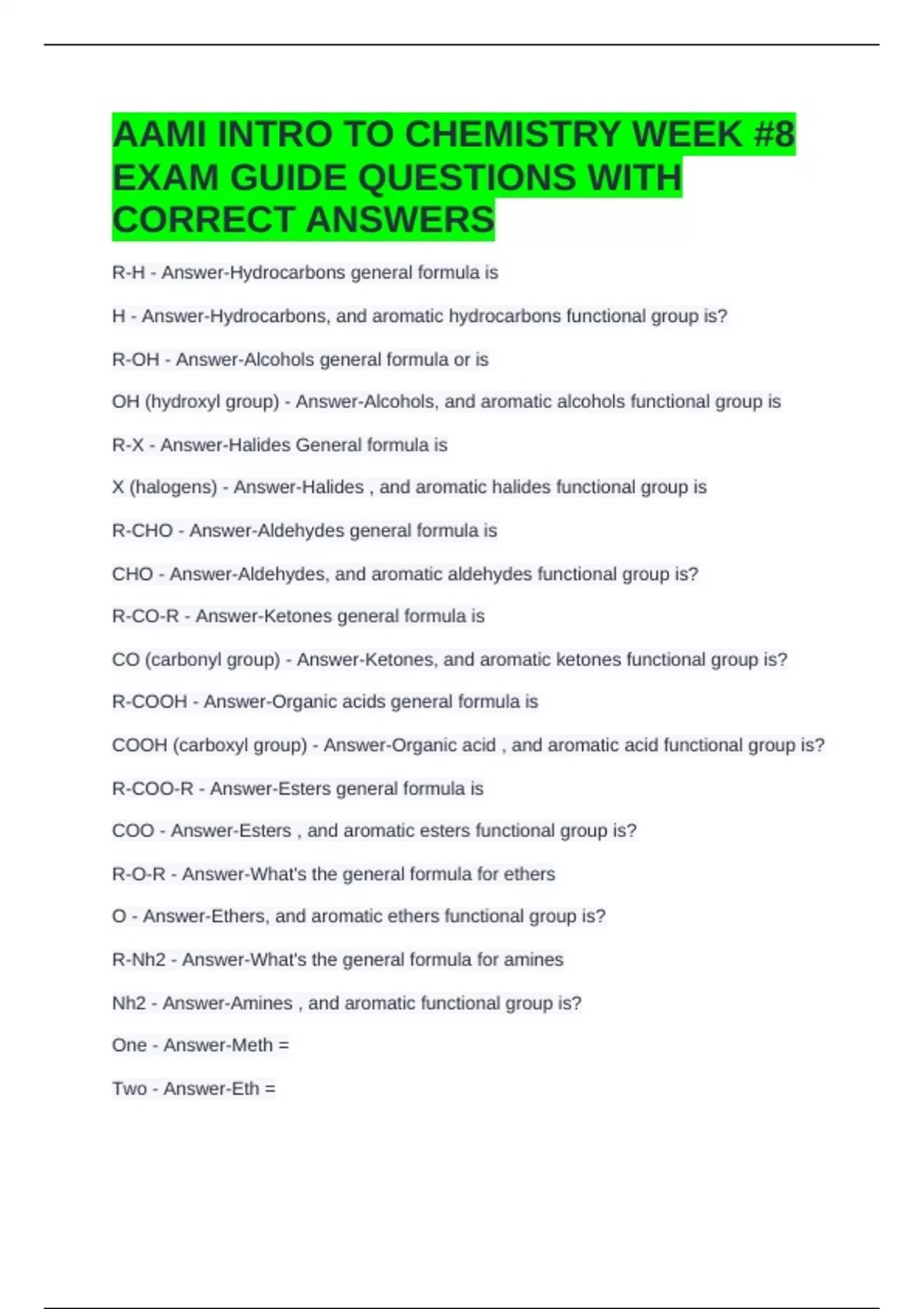 AAMI INTRO TO CHEMISTRY WEEK #8 EXAM GUIDE QUESTIONS WITH CORRECT ANSWERS

R-H - Answer-Hydrocarbons general formula is

H - Answer-Hydrocarbons, and aromatic hydrocarbons functional group is?

R-OH - Answer-Alcohols general formula or is

OH (hydroxyl group) - Answer-Alcohols, and aromatic alcohols functional group is

R-X - Answer-Halides General formula is

X (halogens) - Answer-Halides , and aromatic halides functional group is

R-CHO - Answer-Aldehydes general formula is

CHO - Answer-Aldehydes, and aromatic aldehydes functional group is?

R-CO-R - Answer-Ketones general formula is

CO (carbonyl group) - Answer-Ketones, and aromatic ketones functional group is?

R-COOH - Answer-Organic acids general formula is

COOH (carboxyl group) - Answer-Organic acid , and aromatic acid functional group is?

R-COO-R - Answer-Esters general formula is

COO - Answer-Esters , and aromatic esters functional group is?

R-O-R - Answer-What's the general formula for ethers

O - Answer-Ethers, and aromatic ethers functional group is?

R-Nh2 - Answer-What's the general formula for amines

Nh2 - Answer-Amines , and aromatic functional group is?

One - Answer-Meth =

Two - Answer-Eth =